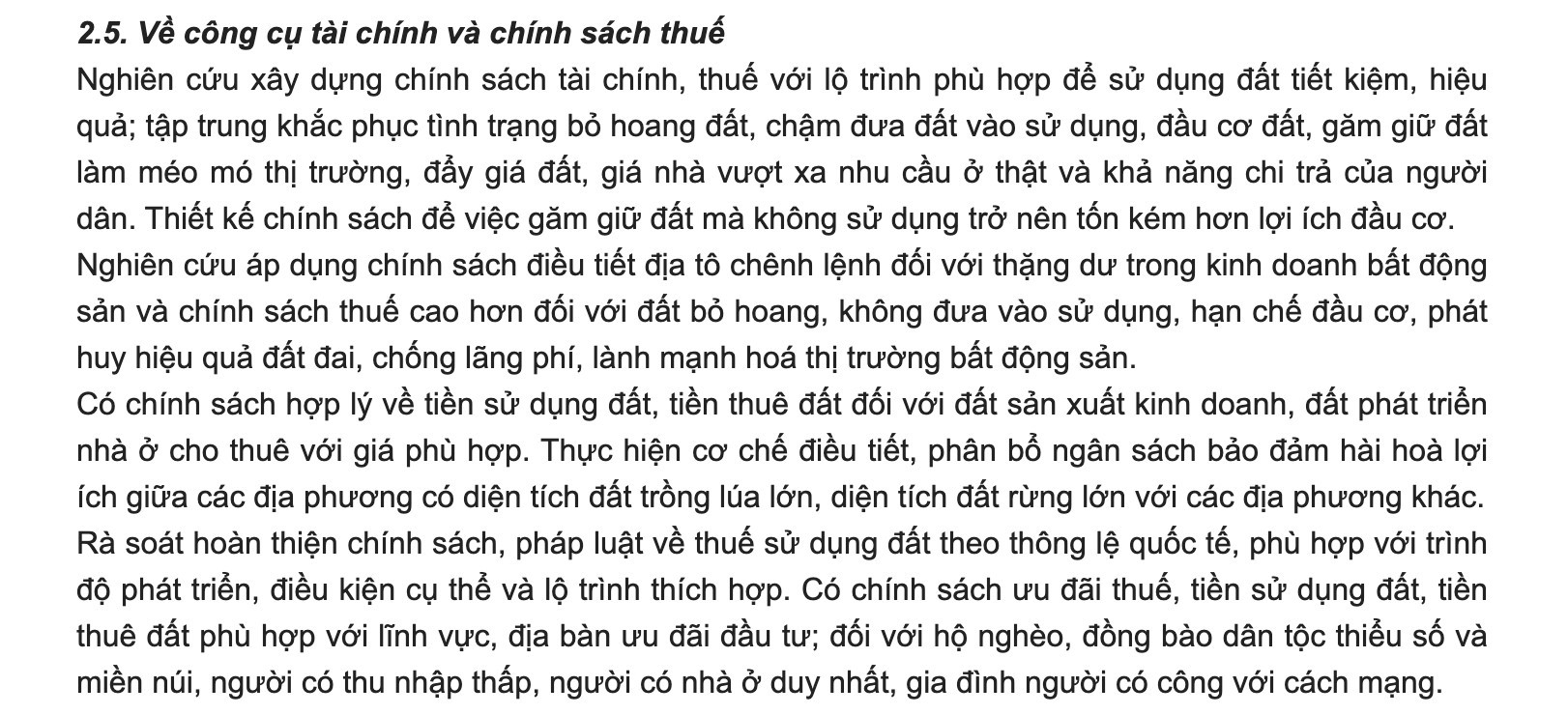 2.5. Về công cụ tài chính và chính sách thuế

Nghiên cứu xây dựng chính sách tài chính, thuế với lộ trình phù hợp để sử dụng đất tiết kiệm, hiệu quả; tập trung khắc phục tình trạng bỏ hoang đất, chậm đưa đất vào sử dụng, đầu cơ đất, găm giữ đất làm méo mó thị trường, đẩy giá đất, giá nhà vượt xa nhu cầu ở thật và khả năng chi trả của người dân. Thiết kế chính sách để việc găm giữ đất mà không sử dụng trở nên tốn kém hơn lợi ích đầu cơ.

Nghiên cứu áp dụng chính sách điều tiết địa tô chênh lệnh đối với thặng dư trong kinh doanh bất động sản và chính sách thuế cao hơn đối với đất bỏ hoang, không đưa vào sử dụng, hạn chế đầu cơ, phát huy hiệu quả đất đai, chống lãng phí, lành mạnh hoá thị trường bất động sản.

Có chính sách hợp lý về tiền sử dụng đất, tiền thuê đất đối với đất sản xuất kinh doanh, đất phát triển nhà ở cho thuê với giá phù hợp. Thực hiện cơ chế điều tiết, phân bổ ngân sách bảo đảm hài hoà lợi ích giữa các địa phương có diện tích đất trồng lúa lớn, diện tích đất rừng lớn với các địa phương khác.

Rà soát hoàn thiện chính sách, pháp luật về thuế sử dụng đất theo thông lệ quốc tế, phù hợp với trình độ phát triển, điều kiện cụ thể và lộ trình thích hợp. Có chính sách ưu đãi thuế, tiền sử dụng đất, tiền thuê đất phù hợp với lĩnh vực, địa bàn ưu đãi đầu tư; đối với hộ nghèo, đồng bào dân tộc thiểu số và miền núi, người có thu nhập thấp, người có nhà ở duy nhất, gia đình người có công với cách mạng.